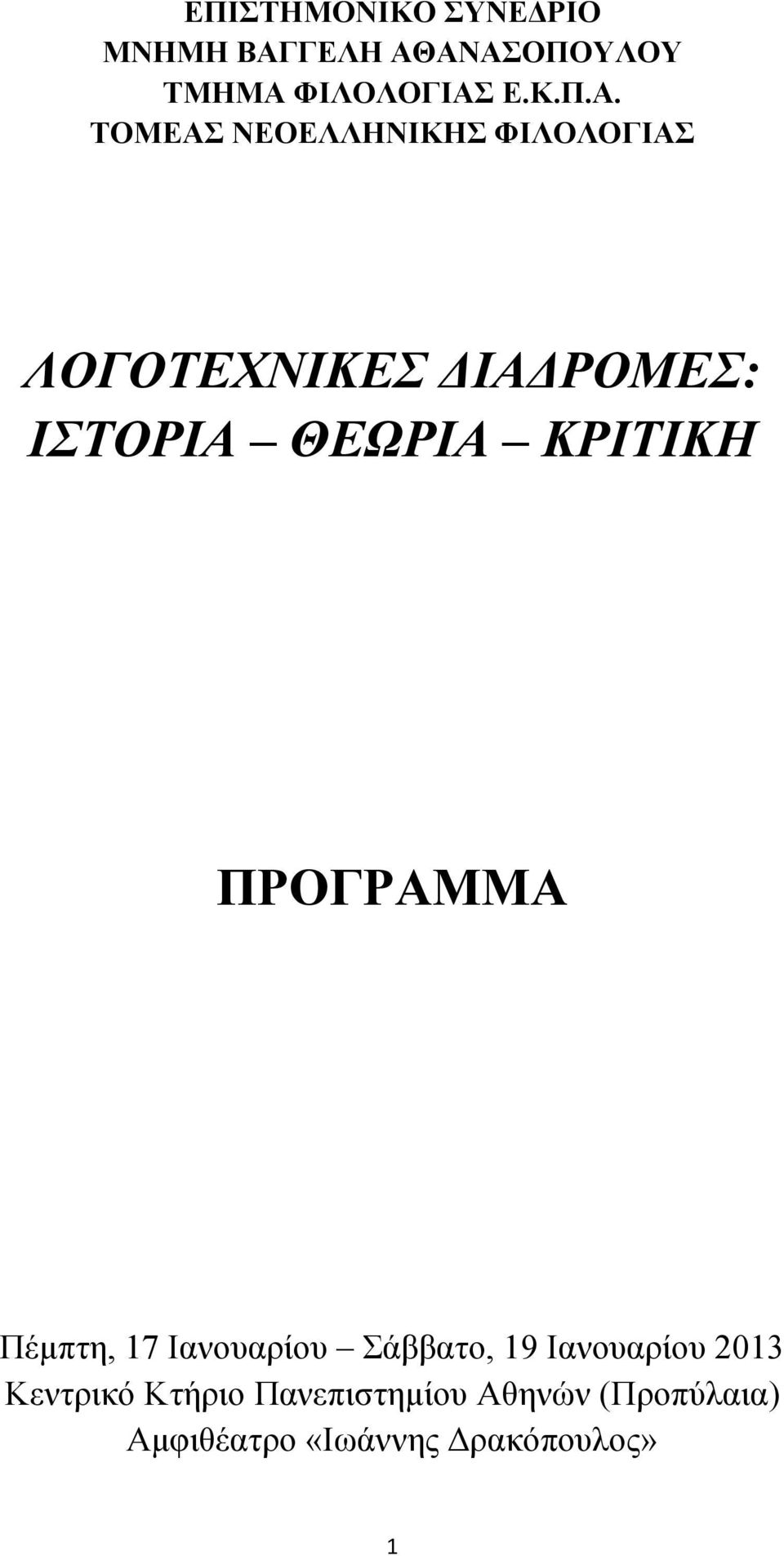 ΕΠΙΣΤΗΜΟΝΙΚΟ ΣΥΝΕΔΡΙΟ
ΜΝΗΜΗ ΒΑΓΓΕΛΗ ΑΘΑΝΑΣΟΠΟΥΛΟΥ
ΤΜΗΜΑ ΦΙΛΟΛΟΓΙΑΣ Ε.Κ.Π.Α.
ΤΟΜΕΑΣ ΝΕΟΕΛΛΗΝΙΚΗΣ ΦΙΛΟΛΟΓΙΑΣ

ΛΟΓΟΤΕΧΝΙΚΕΣ ΔΙΑΔΡΟΜΕΣ:
ΙΣΤΟΡΙΑ – ΘΕΩΡΙΑ – ΚΡΙΤΙΚΗ

ΠΡΟΓΡΑΜΜΑ

Πέμπτη, 17 Ιανουαρίου – Σάββατο, 19 Ιανουαρίου 2013
Κεντρικό Κτήριο Πανεπιστημίου Αθηνών (Προπύλαια)
Αμφιθέατρο «Ιωάννης Δρακόπουλος»

1